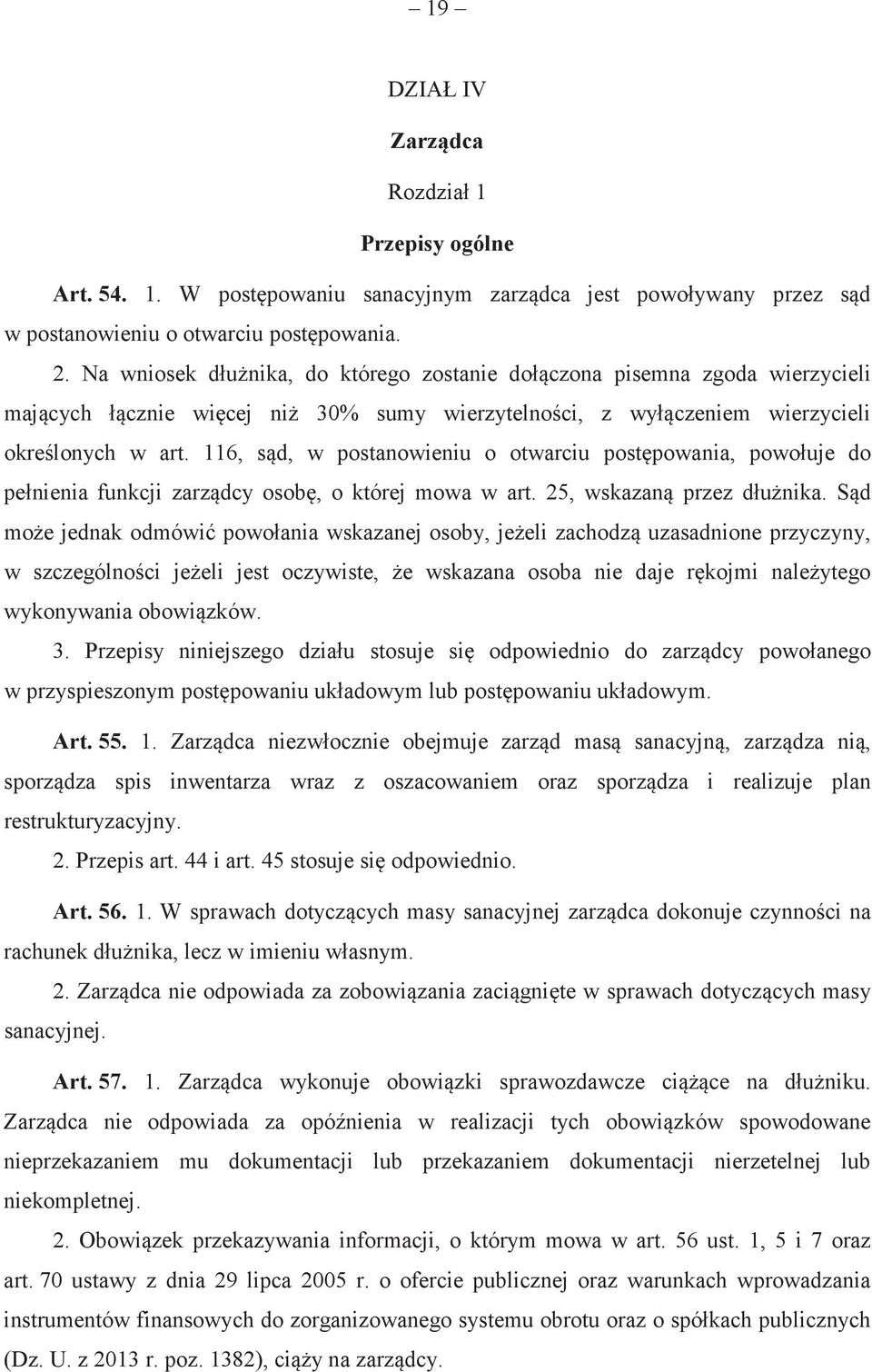 – 19 –

DZIAŁ IV

Zarządca

Rozdział 1

Przepisy ogólne

Art. 54. 1. W postępowaniu sanacyjnym zarządca jest powoływany przez sąd w postanowieniu o otwarciu postępowania.

2. Na wniosek dłużnika, do którego zostanie dołączona pisemna zgoda wierzycieli mających łącznie więcej niż 30% sumy wierzytelności, z wyłączeniem wierzycieli określonych w art. 116, sąd, w postanowieniu o otwarciu postępowania, powołuje do pełnienia funkcji zarządcy osobę, o której mowa w art. 25, wskazaną przez dłużnika. Sąd może jednak odmówić powołania wskazanej osoby, jeżeli zachodzą uzasadnione przyczyny, w szczególności jeżeli jest oczywiste, że wskazana osoba nie daje rękojmi należytego wykonywania obowiązków.

3. Przepisy niniejszego działu stosuje się odpowiednio do zarządcy powołanego w przyspieszonym postępowaniu układowym lub postępowaniu układowym.

Art. 55. 1. Zarządca niezwłocznie obejmuje zarząd masą sanacyjną, zarządza nią, sporządza spis inwentarza wraz z oszacowaniem oraz sporządza i realizuje plan restrukturyzacyjny.

2. Przepis art. 44 i art. 45 stosuje się odpowiednio.

Art. 56. 1. W sprawach dotyczących masy sanacyjnej zarządca dokonuje czynności na rachunek dłużnika, lecz w imieniu własnym.

2. Zarządca nie odpowiada za zobowiązania zaciągnięte w sprawach dotyczących masy sanacyjnej.

Art. 57. 1. Zarządca wykonuje obowiązki sprawozdawcze ciążące na dłużniku. Zarządca nie odpowiada za opóźnienia w realizacji tych obowiązków spowodowane nieprzekazaniem mu dokumentacji lub przekazaniem dokumentacji nierzetelnej lub niekompletnej.

2. Obowiązek przekazywania informacji, o którym mowa w art. 56 ust. 1, 5 i 7 oraz art. 70 ustawy z dnia 29 lipca 2005 r. o ofercie publicznej oraz warunkach wprowadzania instrumentów finansowych do zorganizowanego systemu obrotu oraz o spółkach publicznych (Dz. U. z 2013 r. poz. 1382), ciąży na zarządcy.